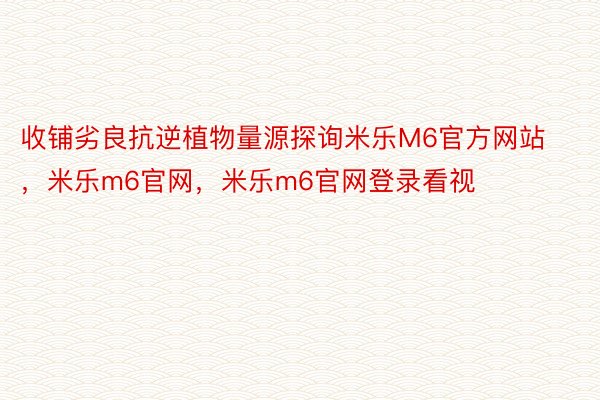 收铺劣良抗逆植物量源探询米乐M6官方网站，米乐m6官网，米乐m6官网登录看视